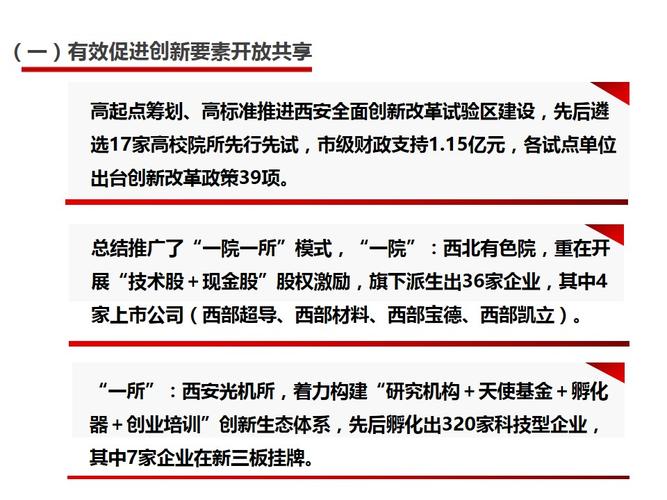 （一）有效促进创新要素开放共享

高起点筹划、高标准推进西安全面创新改革试验区建设，先后遴选17家高校院所先行先试，市级财政支持1.15亿元，各试点单位出台创新改革政策39项。

总结推广了“一院一所”模式，“一院”：西北有色院，重在开展“技术股＋现金股”股权激励，旗下派生出36家企业，其中4家上市公司（西部超导、西部材料、西部宝德、西部凯立）。

“一所”：西安光机所，着力构建“研究机构＋天使基金＋孵化器＋创业培训”创新生态体系，先后孵化出320家科技型企业，其中7家企业在新三板挂牌。